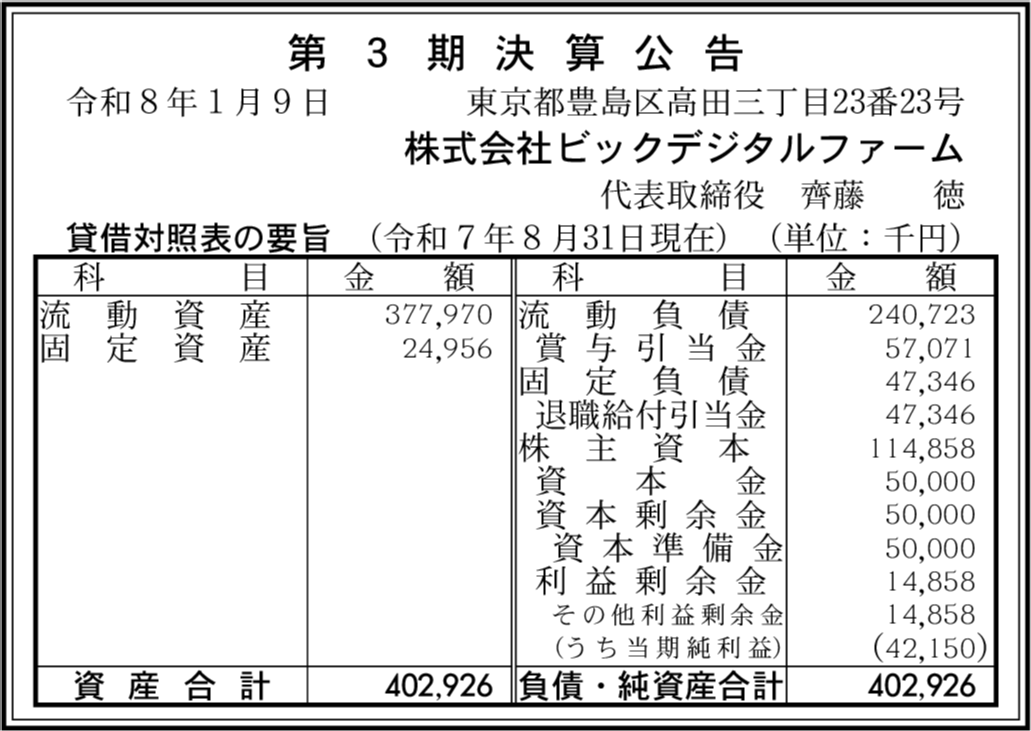 第3期決算公告

令和8年1月9日 東京都豊島区高田三丁目23番23号

株式会社ビックデジタルファーム

代表取締役 齊藤 徳

貸借対照表の要旨 (令和7年8月31日現在) (単位:千円)

| 科目 | 金額 | 科目 | 金額 |
|---|---|---|---|
| 流動資産 | 377,970 | 流動負債 | 240,723 |
| 固定資産 | 24,956 | 賞与引当金 | 57,071 |
| | | 固定負債 | 47,346 |
| | | 退職給付引当金 | 47,346 |
| | | 株主資本 | 114,858 |
| | | 資本金 | 50,000 |
| | | 資本剰余金 | 50,000 |
| | | 資本準備金 | 50,000 |
| | | 利益剰余金 | 14,858 |
| | | その他利益剰余金 | 14,858 |
| | | (うち当期純利益) | (42,150) |
| 資産合計 | 402,926 | 負債・純資産合計 | 402,926 |